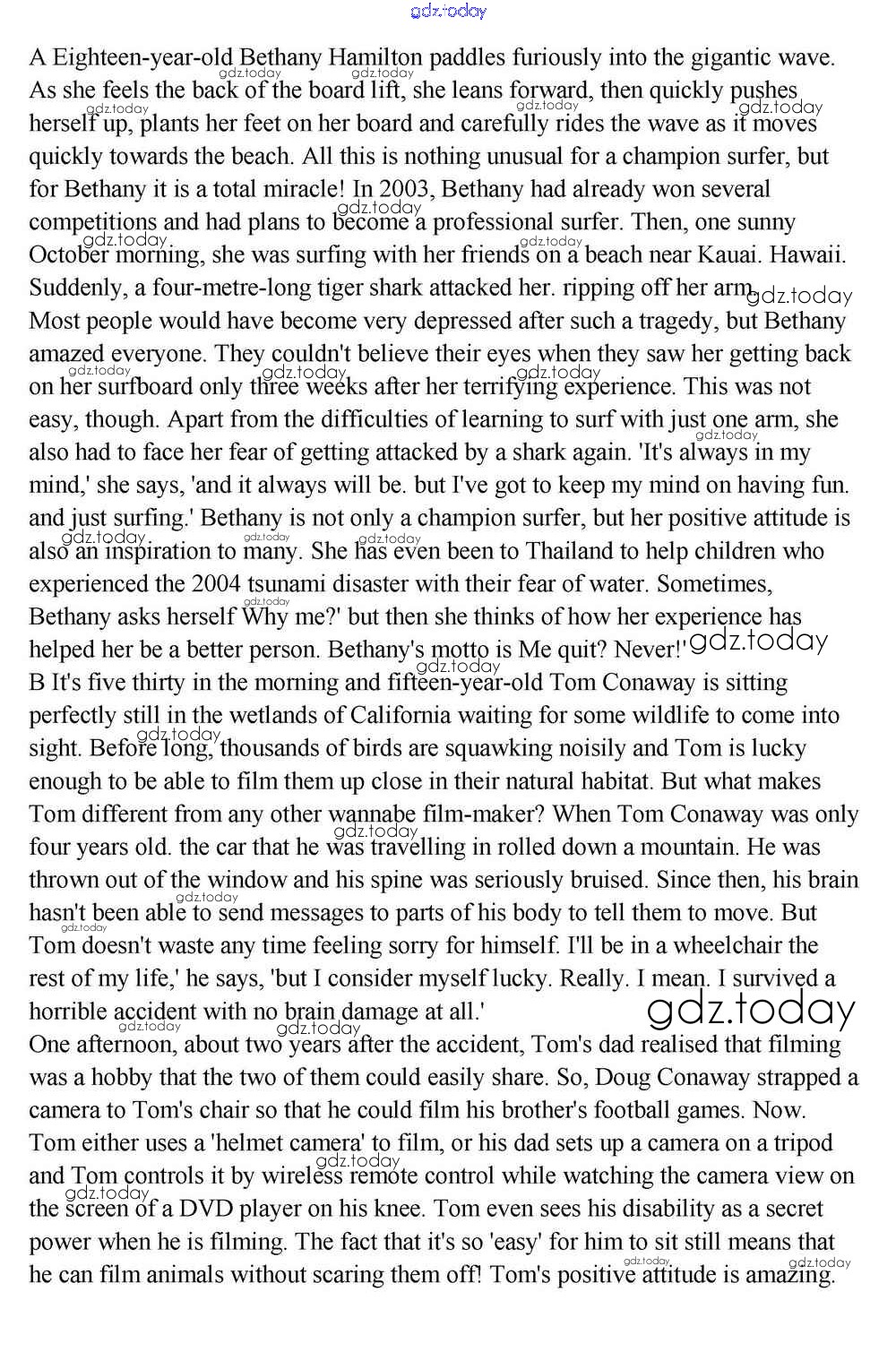 gdz.today

A Eighteen-year-old Bethany Hamilton paddles furiously into the gigantic wave. As she feels the back of the board lift, she leans forward, then quickly pushes herself up, plants her feet on her board and carefully rides the wave as it moves quickly towards the beach. All this is nothing unusual for a champion surfer, but for Bethany it is a total miracle! In 2003, Bethany had already won several competitions and had plans to become a professional surfer. Then, one sunny October morning, she was surfing with her friends on a beach near Kauai. Hawaii. Suddenly, a four-metre-long tiger shark attacked her. ripping off her arm. Most people would have become very depressed after such a tragedy, but Bethany amazed everyone. They couldn't believe their eyes when they saw her getting back on her surfboard only three weeks after her terrifying experience. This was not easy, though. Apart from the difficulties of learning to surf with just one arm, she also had to face her fear of getting attacked by a shark again. 'It's always in my mind,' she says, 'and it always will be. but I've got to keep my mind on having fun. and just surfing.' Bethany is not only a champion surfer, but her positive attitude is also an inspiration to many. She has even been to Thailand to help children who experienced the 2004 tsunami disaster with their fear of water. Sometimes, Bethany asks herself Why me?' but then she thinks of how her experience has helped her be a better person. Bethany's motto is Me quit? Never!' gdz.today
B It's five thirty in the morning and fifteen-year-old Tom Conaway is sitting perfectly still in the wetlands of California waiting for some wildlife to come into sight. Before long, thousands of birds are squawking noisily and Tom is lucky enough to be able to film them up close in their natural habitat. But what makes Tom different from any other wannabe film-maker? When Tom Conaway was only four years old. the car that he was travelling in rolled down a mountain. He was thrown out of the window and his spine was seriously bruised. Since then, his brain hasn't been able to send messages to parts of his body to tell them to move. But Tom doesn't waste any time feeling sorry for himself. I'll be in a wheelchair the rest of my life,' he says, 'but I consider myself lucky. Really. I mean. I survived a horrible accident with no brain damage at all.' gdz.today
One afternoon, about two years after the accident, Tom's dad realised that filming was a hobby that the two of them could easily share. So, Doug Conaway strapped a camera to Tom's chair so that he could film his brother's football games. Now. Tom either uses a 'helmet camera' to film, or his dad sets up a camera on a tripod and Tom controls it by wireless remote control while watching the camera view on the screen of a DVD player on his knee. Tom even sees his disability as a secret power when he is filming. The fact that it's so 'easy' for him to sit still means that he can film animals without scaring them off! Tom's positive attitude is amazing.